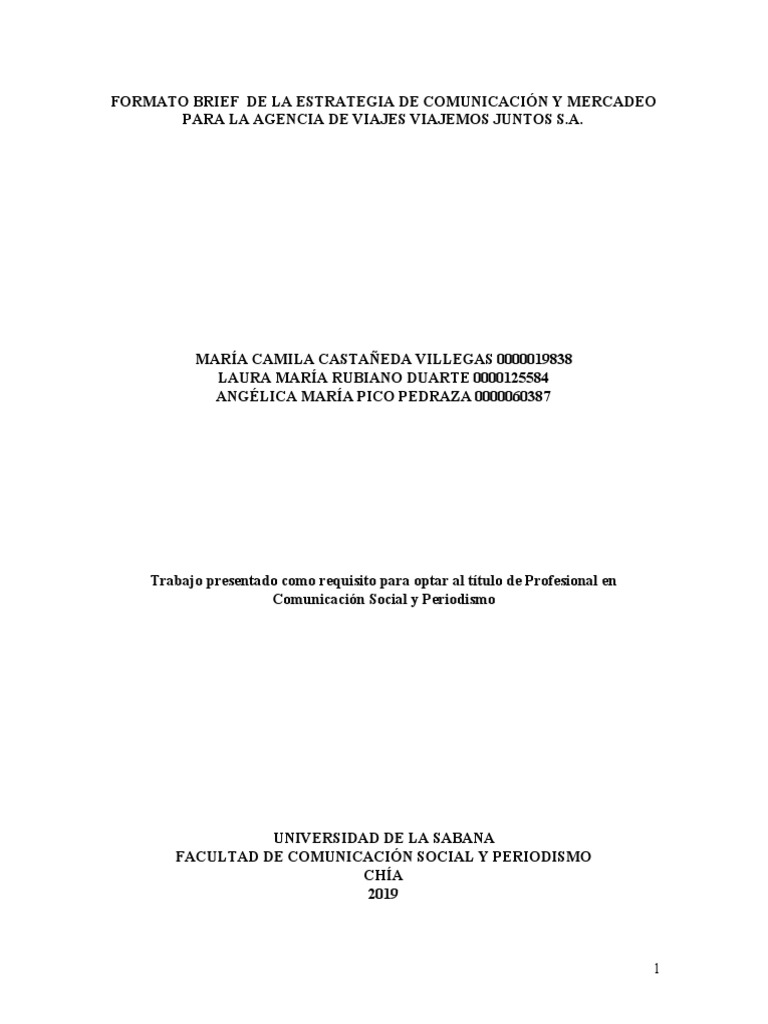 FORMATO BRIEF DE LA ESTRATEGIA DE COMUNICACIÓN Y MERCADEO
PARA LA AGENCIA DE VIAJES VIAJEMOS JUNTOS S.A.

MARÍA CAMILA CASTAÑEDA VILLEGAS 0000019838
LAURA MARÍA RUBIANO DUARTE 0000125584
ANGÉLICA MARÍA PICO PEDRAZA 0000060387

Trabajo presentado como requisito para optar al título de Profesional en Comunicación Social y Periodismo

UNIVERSIDAD DE LA SABANA
FACULTAD DE COMUNICACIÓN SOCIAL Y PERIODISMO
CHÍA
2019

1